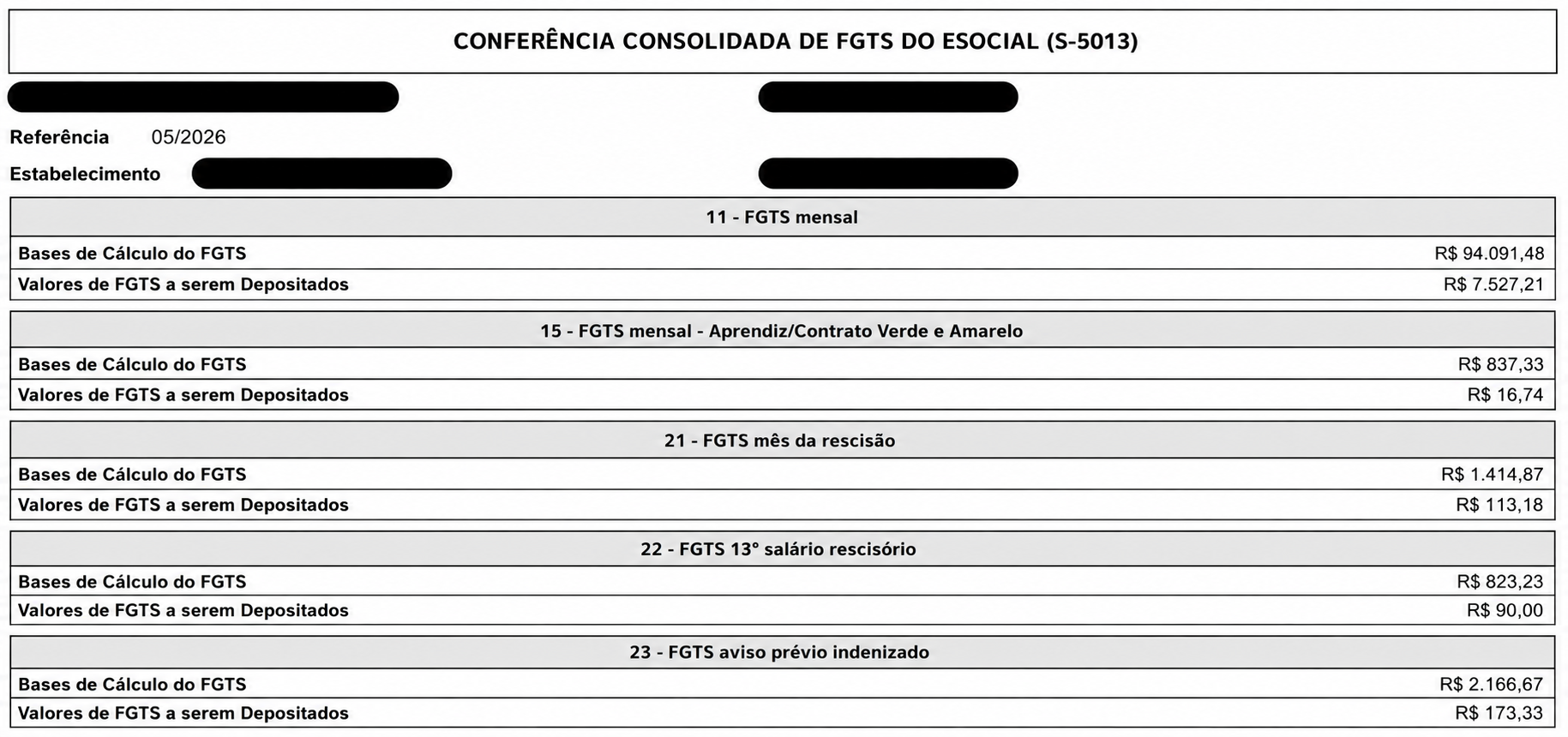 CONFERÊNCIA CONSOLIDADA DE FGTS DO ESOCIAL (S-5013)

Referência 05/2026

Estabelecimento

| 11 - FGTS mensal | |
|---|---|
| Bases de Cálculo do FGTS | R$ 94.091,48 |
| Valores de FGTS a serem Depositados | R$ 7.527,21 |

| 15 - FGTS mensal - Aprendiz/Contrato Verde e Amarelo | |
|---|---|
| Bases de Cálculo do FGTS | R$ 837,33 |
| Valores de FGTS a serem Depositados | R$ 16,74 |

| 21 - FGTS mês da rescisão | |
|---|---|
| Bases de Cálculo do FGTS | R$ 1.414,87 |
| Valores de FGTS a serem Depositados | R$ 113,18 |

| 22 - FGTS 13° salário rescisório | |
|---|---|
| Bases de Cálculo do FGTS | R$ 823,23 |
| Valores de FGTS a serem Depositados | R$ 90,00 |

| 23 - FGTS aviso prévio indenizado | |
|---|---|
| Bases de Cálculo do FGTS | R$ 2.166,67 |
| Valores de FGTS a serem Depositados | R$ 173,33 |